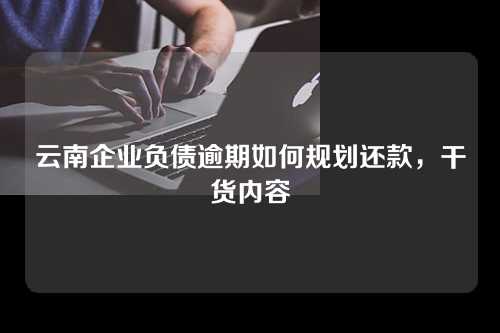 云南企业负债逾期如何规划还款，干货内容